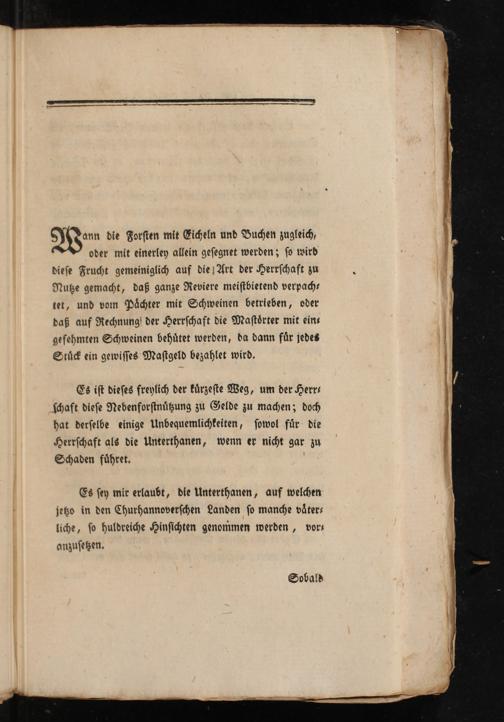 Wann die Forsten mit Eicheln und Buchen zugleich, oder mit einerley allein gesegnet werden; so wird diese Frucht gemeiniglich auf die Art der Herrschaft zu Nutze gemacht, daß ganze Reviere meistbietend verpachtet, und vom Pächter mit Schweinen betrieben, oder daß auf Rechnung der Herrschaft die Mastörter mit eingefehmten Schweinen behütet werden, da dann für jedes Stück ein gewisses Mastgeld bezahlet wird.

Es ist dieses freylich der kürzeste Weg, um der Herrschaft diese Nebenforstnützung zu Gelde zu machen; doch hat derselbe einige Unbequemlichkeiten, sowol für die Herrschaft als die Unterthanen, wenn er nicht gar zu Schaden führet.

Es sey mir erlaubt, die Unterthanen, auf welchen jetzo in den Churhannoverschen Landen so manche väterliche, so huldreiche Hinsichten genommen werden, voranzusetzen.

Sobald